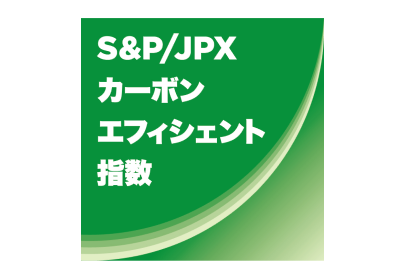 S&P/JPX
カーボン
エフィシェント
指数